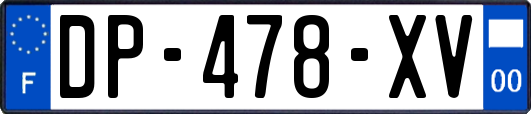 F
DP-478-XV
00